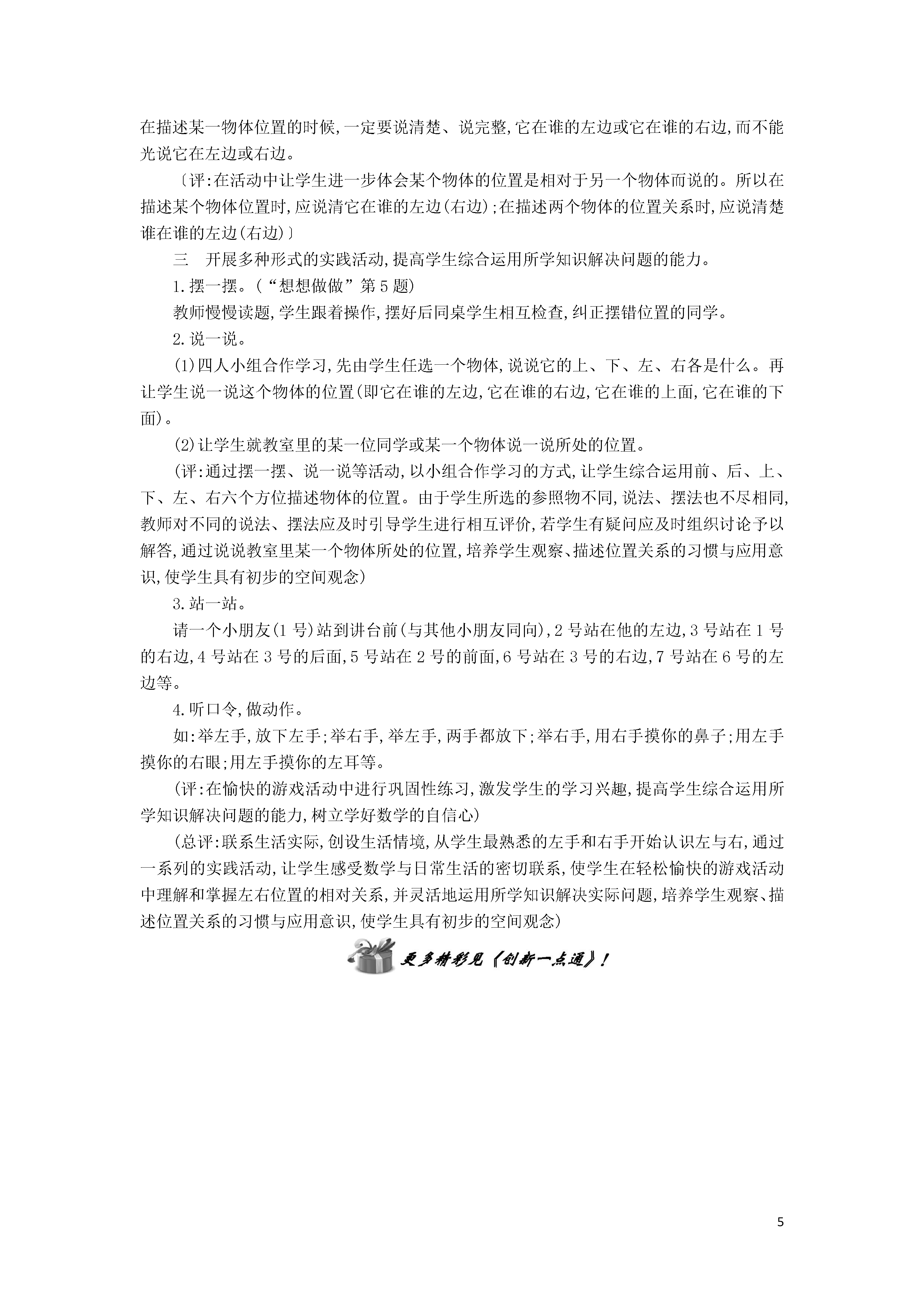 在描述某一物体位置的时候,一定要说清楚、说完整,它在谁的左边或它在谁的右边,而不能光说它在左边或右边。

〔评:在活动中让学生进一步体会某个物体的位置是相对于另一个物体而说的。所以在描述某个物体位置时,应说清它在谁的左边(右边);在描述两个物体的位置关系时,应说清楚谁在谁的左边(右边)〕

三　开展多种形式的实践活动,提高学生综合运用所学知识解决问题的能力。

1.摆一摆。(“想想做做”第5题)

教师慢慢读题,学生跟着操作,摆好后同桌学生相互检查,纠正摆错位置的同学。

2.说一说。

(1)四人小组合作学习,先由学生任选一个物体,说说它的上、下、左、右各是什么。再让学生说一说这个物体的位置(即它在谁的左边,它在谁的右边,它在谁的上面,它在谁的下面)。

(2)让学生就教室里的某一位同学或某一个物体说一说所处的位置。

(评:通过摆一摆、说一说等活动,以小组合作学习的方式,让学生综合运用前、后、上、下、左、右六个方位描述物体的位置。由于学生所选的参照物不同,说法、摆法也不尽相同,教师对不同的说法、摆法应及时引导学生进行相互评价,若学生有疑问应及时组织讨论予以解答,通过说说教室里某一个物体所处的位置,培养学生观察、描述位置关系的习惯与应用意识,使学生具有初步的空间观念)

3.站一站。

请一个小朋友(1号)站到讲台前(与其他小朋友同向),2号站在他的左边,3号站在1号的右边,4号站在3号的后面,5号站在2号的前面,6号站在3号的右边,7号站在6号的左边等。

4.听口令,做动作。

如:举左手,放下左手;举右手,举左手,两手都放下;举右手,用右手摸你的鼻子;用左手摸你的右眼;用左手摸你的左耳等。

(评:在愉快的游戏活动中进行巩固性练习,激发学生的学习兴趣,提高学生综合运用所学知识解决问题的能力,树立学好数学的自信心)

(总评:联系生活实际,创设生活情境,从学生最熟悉的左手和右手开始认识左与右,通过一系列的实践活动,让学生感受数学与日常生活的密切联系,使学生在轻松愉快的游戏活动中理解和掌握左右位置的相对关系,并灵活地运用所学知识解决实际问题,培养学生观察、描述位置关系的习惯与应用意识,使学生具有初步的空间观念)

更多精彩见《创新一点通》!

5